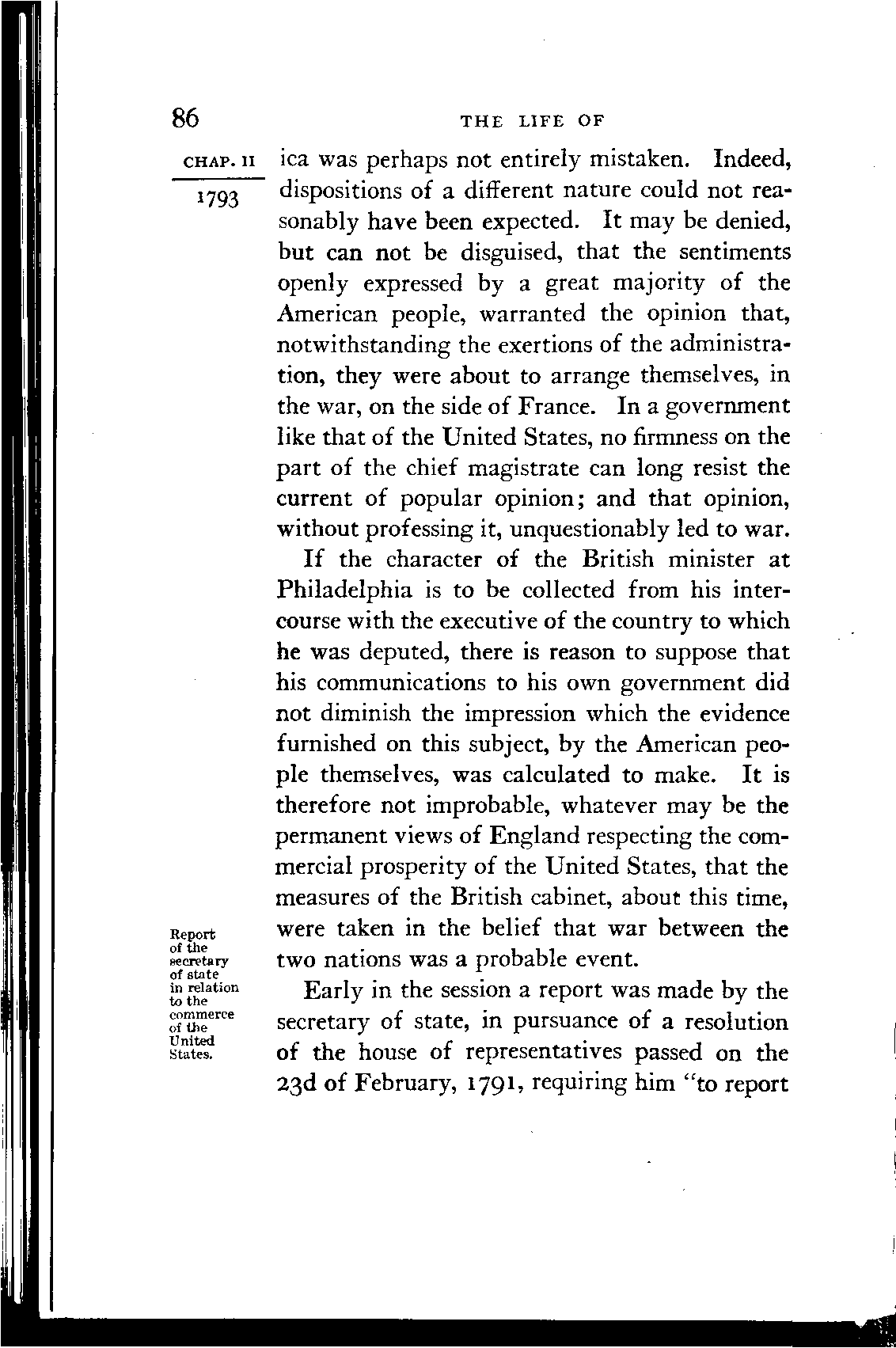 86

THE LIFE OF

CHAP. II

1793

ica was perhaps not entirely mistaken. Indeed, dispositions of a different nature could not reasonably have been expected. It may be denied, but can not be disguised, that the sentiments openly expressed by a great majority of the American people, warranted the opinion that, notwithstanding the exertions of the administration, they were about to arrange themselves, in the war, on the side of France. In a government like that of the United States, no firmness on the part of the chief magistrate can long resist the current of popular opinion; and that opinion, without professing it, unquestionably led to war.

If the character of the British minister at Philadelphia is to be collected from his intercourse with the executive of the country to which he was deputed, there is reason to suppose that his communications to his own government did not diminish the impression which the evidence furnished on this subject, by the American people themselves, was calculated to make. It is therefore not improbable, whatever may be the permanent views of England respecting the commercial prosperity of the United States, that the measures of the British cabinet, about this time, were taken in the belief that war between the two nations was a probable event.

Report of the secretary of state in relation to the commerce of the United States.

Early in the session a report was made by the secretary of state, in pursuance of a resolution of the house of representatives passed on the 23d of February, 1791, requiring him "to report